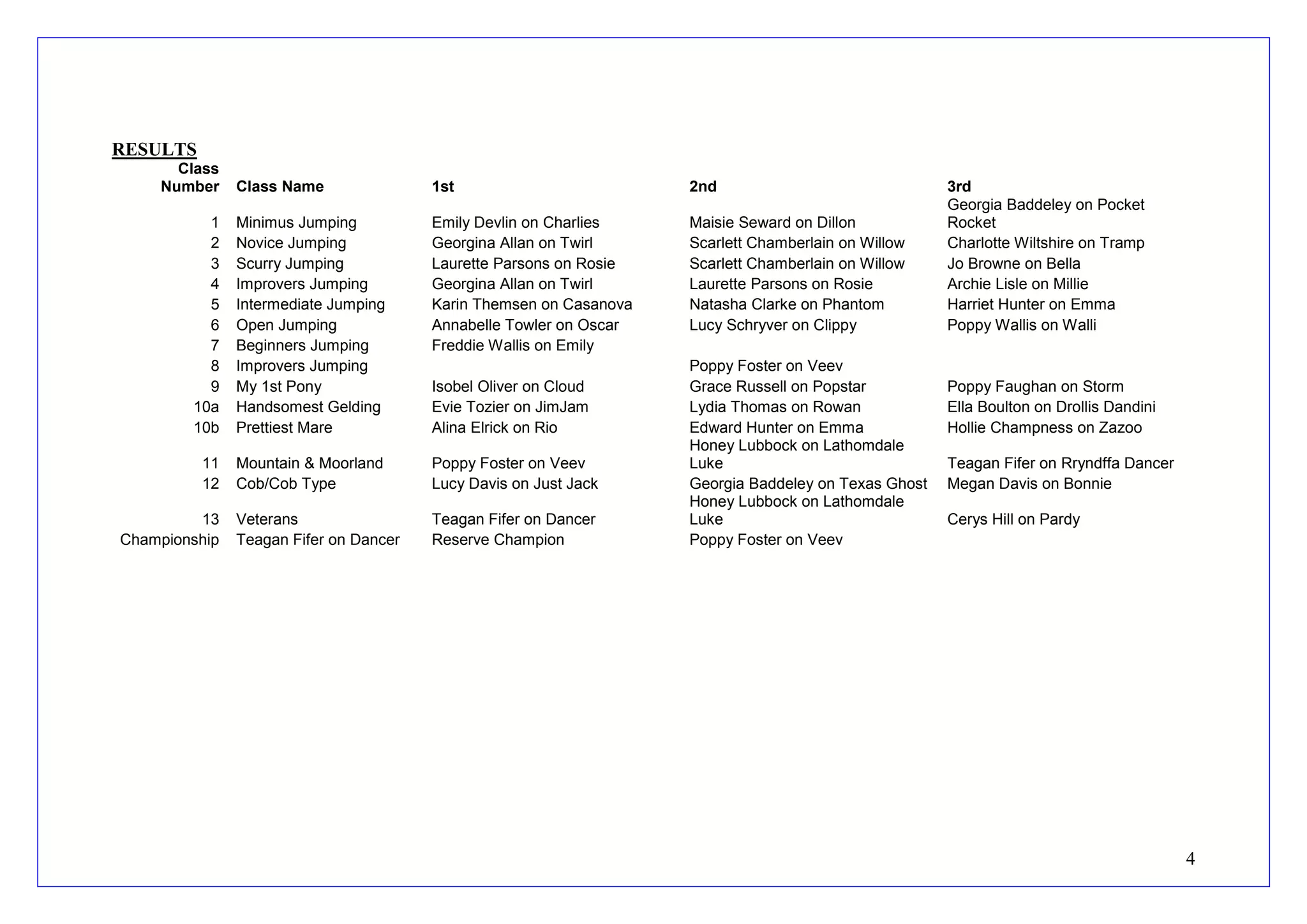 RESULTS

| Class Number | Class Name | 1st | 2nd | 3rd |
|---|---|---|---|---|
| 1 | Minimus Jumping | Emily Devlin on Charlies | Maisie Seward on Dillon | Georgia Baddeley on Pocket Rocket |
| 2 | Novice Jumping | Georgina Allan on Twirl | Scarlett Chamberlain on Willow | Charlotte Wiltshire on Tramp |
| 3 | Scurry Jumping | Laurette Parsons on Rosie | Scarlett Chamberlain on Willow | Jo Browne on Bella |
| 4 | Improvers Jumping | Georgina Allan on Twirl | Laurette Parsons on Rosie | Archie Lisle on Millie |
| 5 | Intermediate Jumping | Karin Themsen on Casanova | Natasha Clarke on Phantom | Harriet Hunter on Emma |
| 6 | Open Jumping | Annabelle Towler on Oscar | Lucy Schryver on Clippy | Poppy Wallis on Walli |
| 7 | Beginners Jumping | Freddie Wallis on Emily | | |
| 8 | Improvers Jumping | | Poppy Foster on Veev | |
| 9 | My 1st Pony | Isobel Oliver on Cloud | Grace Russell on Popstar | Poppy Faughan on Storm |
| 10a | Handsomest Gelding | Evie Tozier on JimJam | Lydia Thomas on Rowan | Ella Boulton on Drollis Dandini |
| 10b | Prettiest Mare | Alina Elrick on Rio | Edward Hunter on Emma | Hollie Champness on Zazoo |
| 11 | Mountain & Moorland | Poppy Foster on Veev | Honey Lubbock on Lathomdale Luke | Teagan Fifer on Rryndffa Dancer |
| 12 | Cob/Cob Type | Lucy Davis on Just Jack | Georgia Baddeley on Texas Ghost | Megan Davis on Bonnie |
| 13 | Veterans | Teagan Fifer on Dancer | Honey Lubbock on Lathomdale Luke | Cerys Hill on Pardy |
| Championship | Teagan Fifer on Dancer | Reserve Champion | Poppy Foster on Veev | |

4